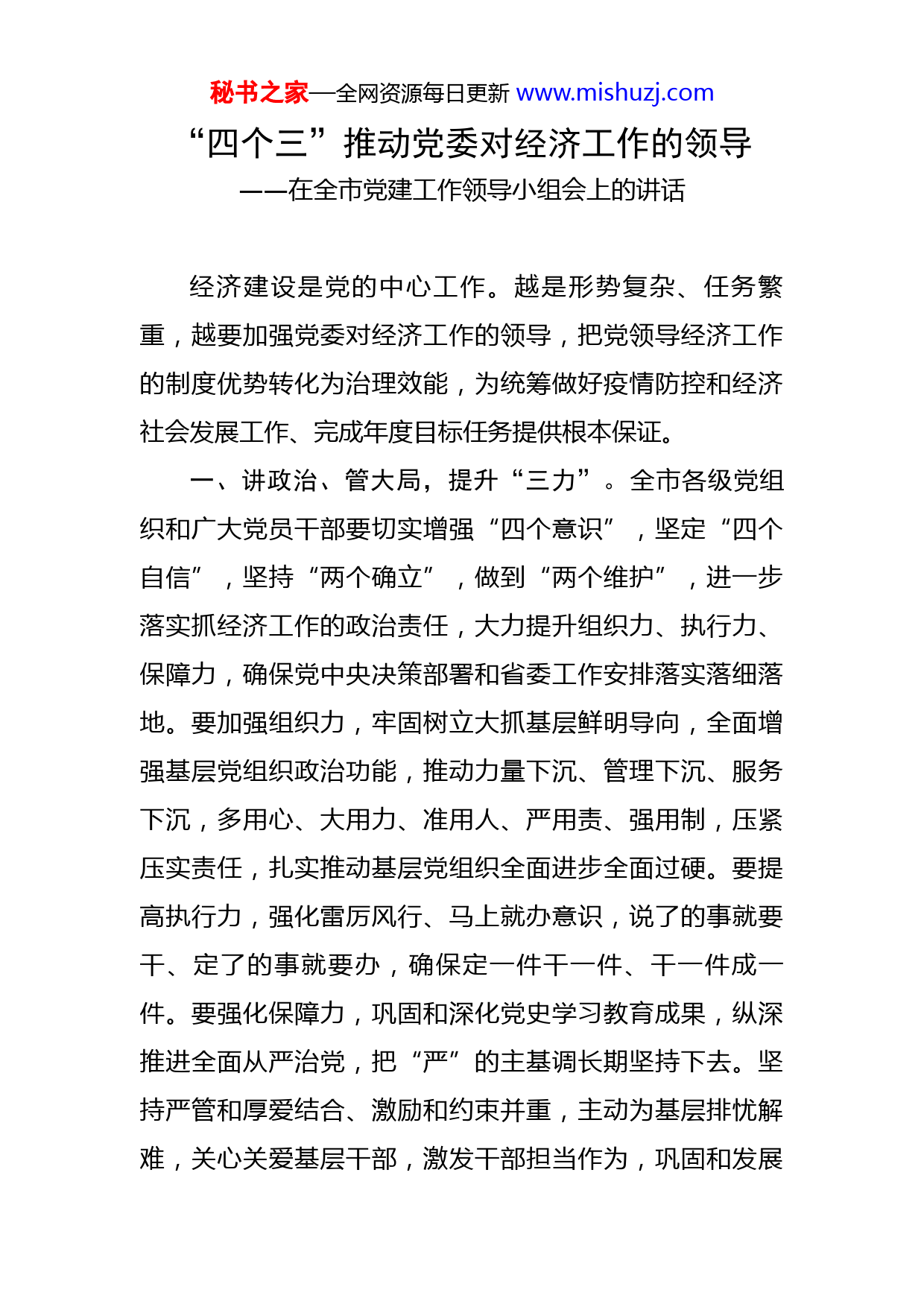 秘书之家—全网资源每日更新 www.mishuzj.com

“四个三”推动党委对经济工作的领导

——在全市党建工作领导小组会上的讲话

经济建设是党的中心工作。越是形势复杂、任务繁重，越要加强党委对经济工作的领导，把党领导经济工作的制度优势转化为治理效能，为统筹做好疫情防控和经济社会发展工作、完成年度目标任务提供根本保证。

一、讲政治、管大局，提升“三力”。全市各级党组织和广大党员干部要切实增强“四个意识”，坚定“四个自信”，坚持“两个确立”，做到“两个维护”，进一步落实抓经济工作的政治责任，大力提升组织力、执行力、保障力，确保党中央决策部署和省委工作安排落实落细落地。要加强组织力，牢固树立大抓基层鲜明导向，全面增强基层党组织政治功能，推动力量下沉、管理下沉、服务下沉，多用心、大用力、准用人、严用责、强用制，压紧压实责任，扎实推动基层党组织全面进步全面过硬。要提高执行力，强化雷厉风行、马上就办意识，说了的事就要干、定了的事就要办，确保定一件干一件、干一件成一件。要强化保障力，巩固和深化党史学习教育成果，纵深推进全面从严治党，把“严”的主基调长期坚持下去。坚持严管和厚爱结合、激励和约束并重，主动为基层排忧解难，关心关爱基层干部，激发干部担当作为，巩固和发展